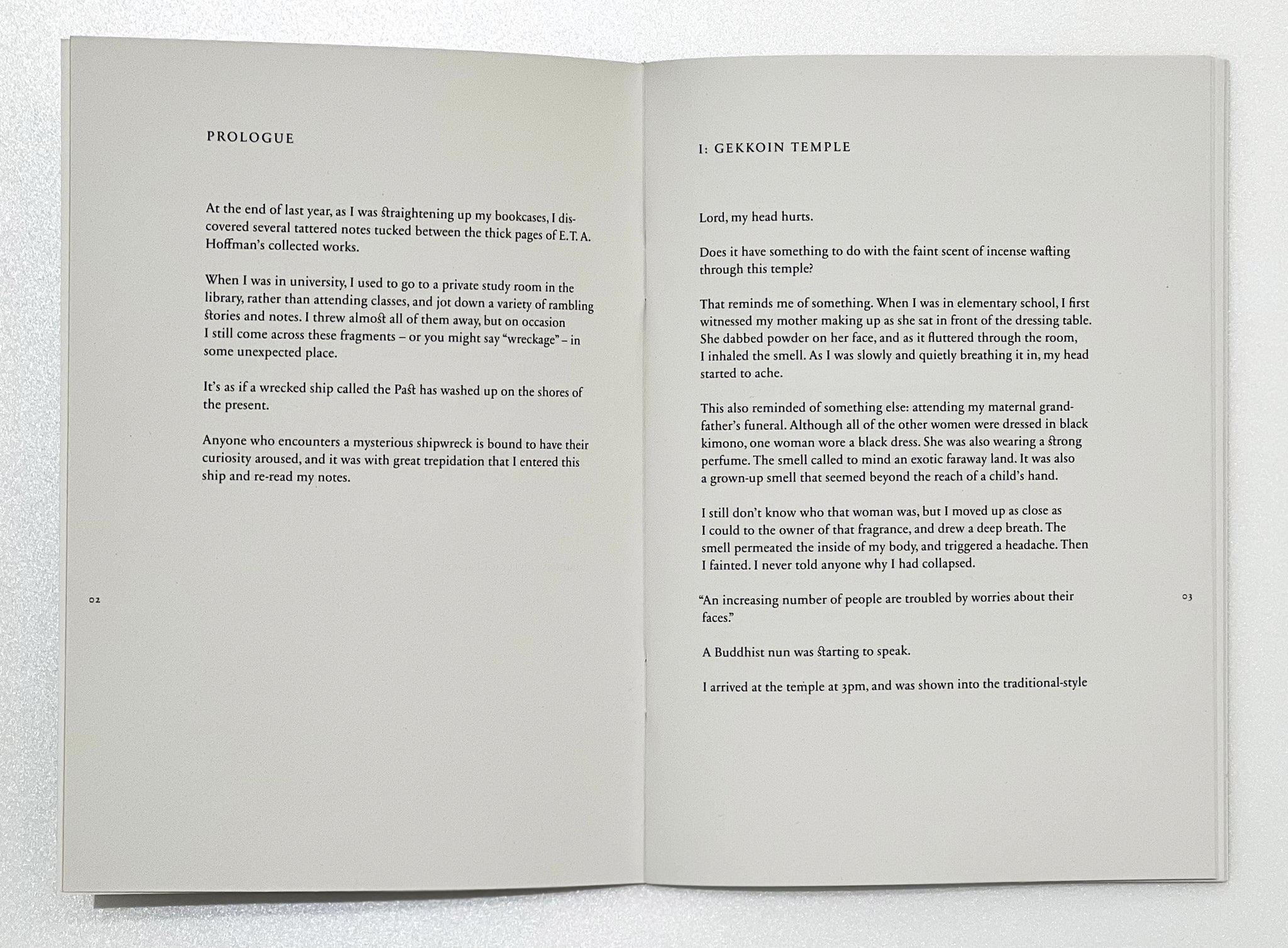 PROLOGUE

At the end of last year, as I was straightening up my bookcases, I discovered several tattered notes tucked between the thick pages of E. T. A. Hoffman's collected works.

When I was in university, I used to go to a private study room in the library, rather than attending classes, and jot down a variety of rambling stories and notes. I threw almost all of them away, but on occasion I still come across these fragments – or you might say "wreckage" – in some unexpected place.

It's as if a wrecked ship called the Past has washed up on the shores of the present.

Anyone who encounters a mysterious shipwreck is bound to have their curiosity aroused, and it was with great trepidation that I entered this ship and re-read my notes.

02

I: GEKKOIN TEMPLE

Lord, my head hurts.

Does it have something to do with the faint scent of incense wafting through this temple?

That reminds me of something. When I was in elementary school, I first witnessed my mother making up as she sat in front of the dressing table. She dabbed powder on her face, and as it fluttered through the room, I inhaled the smell. As I was slowly and quietly breathing it in, my head started to ache.

This also reminded of something else: attending my maternal grandfather's funeral. Although all of the other women were dressed in black kimono, one woman wore a black dress. She was also wearing a strong perfume. The smell called to mind an exotic faraway land. It was also a grown-up smell that seemed beyond the reach of a child's hand.

I still don't know who that woman was, but I moved up as close as I could to the owner of that fragrance, and drew a deep breath. The smell permeated the inside of my body, and triggered a headache. Then I fainted. I never told anyone why I had collapsed.

"An increasing number of people are troubled by worries about their faces."

A Buddhist nun was starting to speak.

I arrived at the temple at 3pm, and was shown into the traditional-style

03